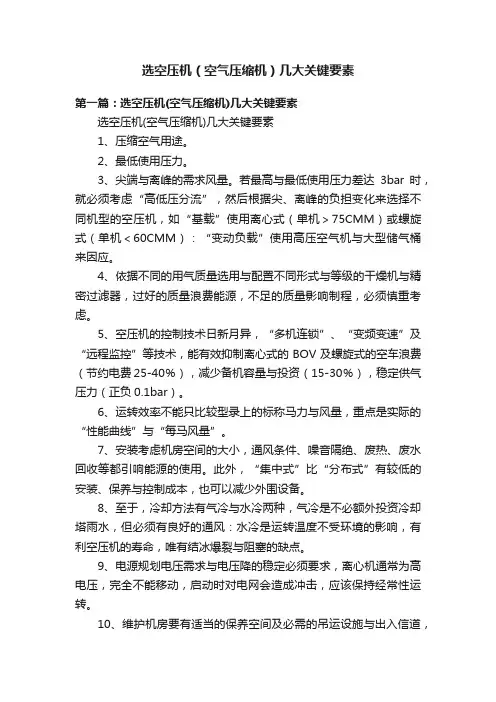 选空压机（空气压缩机）几大关键要素

第一篇：选空压机(空气压缩机)几大关键要素

选空压机(空气压缩机)几大关键要素

1、压缩空气用途。

2、最低使用压力。

3、尖端与离峰的需求风量。若最高与最低使用压力差达 3bar 时，就必须考虑“高低压分流”，然后根据尖、离峰的负担变化来选择不同机型的空压机，如“基载”使用离心式（单机＞75CMM）或螺旋式（单机＜60CMM）：“变动负载”使用高压空气机与大型储气桶来因应。

4、依据不同的用气质量选用与配置不同形式与等级的干燥机与精密过滤器，过好的质量浪费能源，不足的质量影响制程，必须慎重考虑。

5、空压机的控制技术日新月异，“多机连锁”、“变频变速”及“远程监控”等技术，能有效抑制离心式的 BOV 及螺旋式的空车浪费（节约电费 25-40%），减少备机容量与投资（15-30%），稳定供气压力（正负 0.1bar）。

6、运转效率不能只比较型录上的标称马力与风量，重点是实际的“性能曲线”与“每马风量”。

7、安装考虑机房空间的大小，通风条件、噪音隔绝、废热、废水回收等都引响能源的使用。此外，“集中式”比“分布式”有较低的安装、保养与控制成本，也可以减少外围设备。

8、至于，冷却方法有气冷与水冷两种，气冷是不必额外投资冷却塔雨水，但必须有良好的通风：水冷是运转温度不受环境的影响，有利空压机的寿命，唯有结冰爆裂与阻塞的缺点。

9、电源规划电压需求与电压降的稳定必须要求，离心机通常为高电压，完全不能移动，启动时对电网会造成冲击，应该保持经常性运转。

10、维护机房要有适当的保养空间及必需的吊运设施与出入信道，